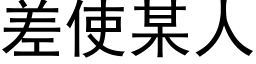 差使某人